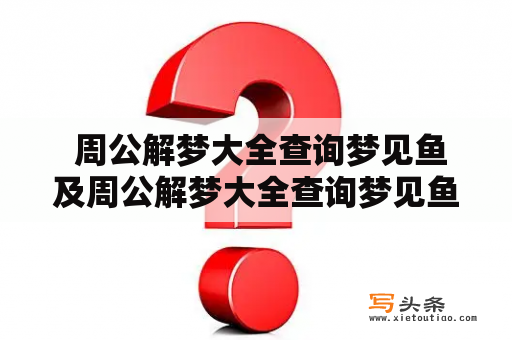 周公解梦大全查询梦见鱼及周公解梦大全查询梦见鱼

写头条
www.xietoutiao.com